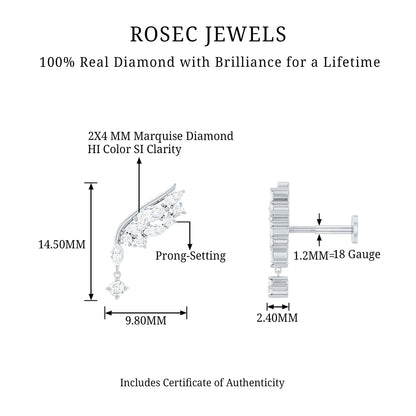 ROSEC JEWELS

100% Real Diamond with Brilliance for a Lifetime

2X4 MM Marquise Diamond
HI Color SI Clarity

14.50MM

Prong-Setting

9.80MM

1.2MM=18 Gauge

2.40MM

Includes Certificate of Authenticity